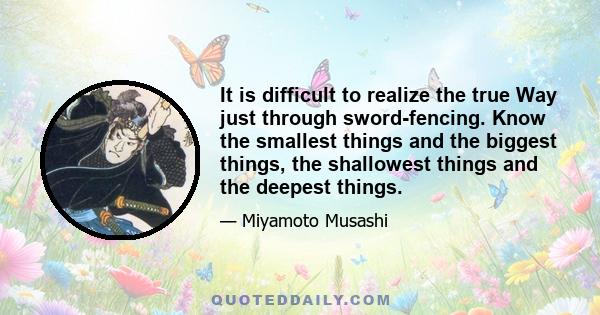 It is difficult to realize the true Way just through sword-fencing. Know the smallest things and the biggest things, the shallowest things and the deepest things.

— Miyamoto Musashi

QUOTEDDAILY.COM